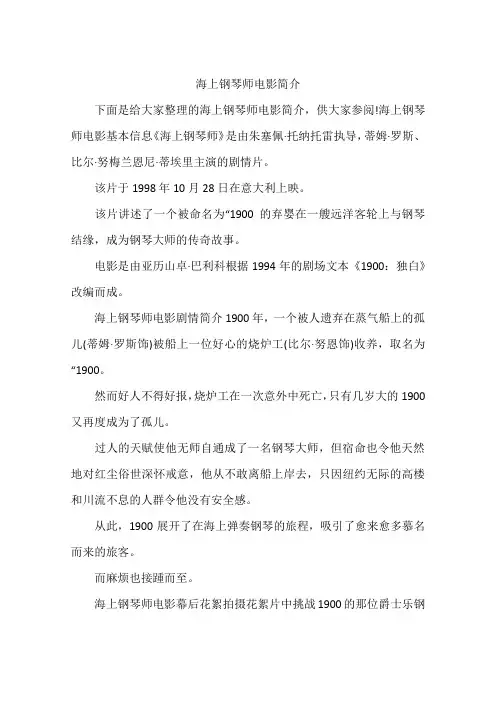 海上钢琴师电影简介

下面是给大家整理的海上钢琴师电影简介，供大家参阅!海上钢琴师电影基本信息《海上钢琴师》是由朱塞佩·托纳托雷执导，蒂姆·罗斯、比尔·努梅兰恩尼·蒂埃里主演的剧情片。

该片于 1998 年 10 月 28 日在意大利上映。

该片讲述了一个被命名为“1900 的弃婴在一艘远洋客轮上与钢琴结缘，成为钢琴大师的传奇故事。

电影是由亚历山卓·巴利科根据 1994 年的剧场文本《1900：独白》改编而成。

海上钢琴师电影剧情简介 1900 年，一个被人遗弃在蒸气船上的孤儿(蒂姆·罗斯饰)被船上一位好心的烧炉工(比尔·努恩饰)收养，取名为“1900。

然而好人不得好报，烧炉工在一次意外中死亡，只有几岁大的 1900 又再度成为了孤儿。

过人的天赋使他无师自通成了一名钢琴大师，但宿命也令他天然地对红尘俗世深怀戒意，他从不敢离船上岸去，只因纽约无际的高楼和川流不息的人群令他没有安全感。

从此，1900 展开了在海上弹奏钢琴的旅程，吸引了愈来愈多慕名而来的旅客。

而麻烦也接踵而至。

海上钢琴师电影幕后花絮拍摄花絮片中挑战 1900 的那位爵士乐钢